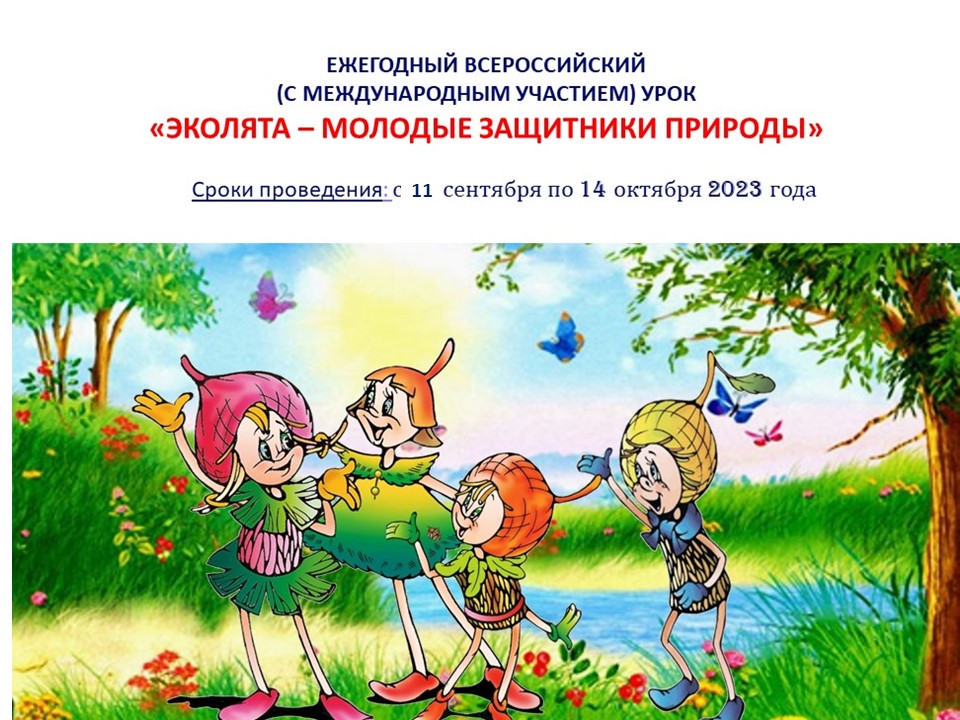 ЕЖЕГОДНЫЙ ВСЕРОССИЙСКИЙ
(С МЕЖДУНАРОДНЫМ УЧАСТИЕМ) УРОК
«ЭКОЛЯТА – МОЛОДЫЕ ЗАЩИТНИКИ ПРИРОДЫ»

Сроки проведения: с 11 сентября по 14 октября 2023 года